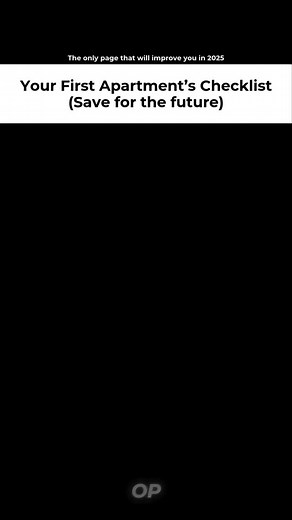 The only page that will improve you in 2025

Your First Apartment's Checklist
(Save for the future)

OP